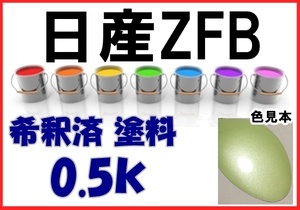 日産ZFB

希釈済 塗料

0.5k

色見本